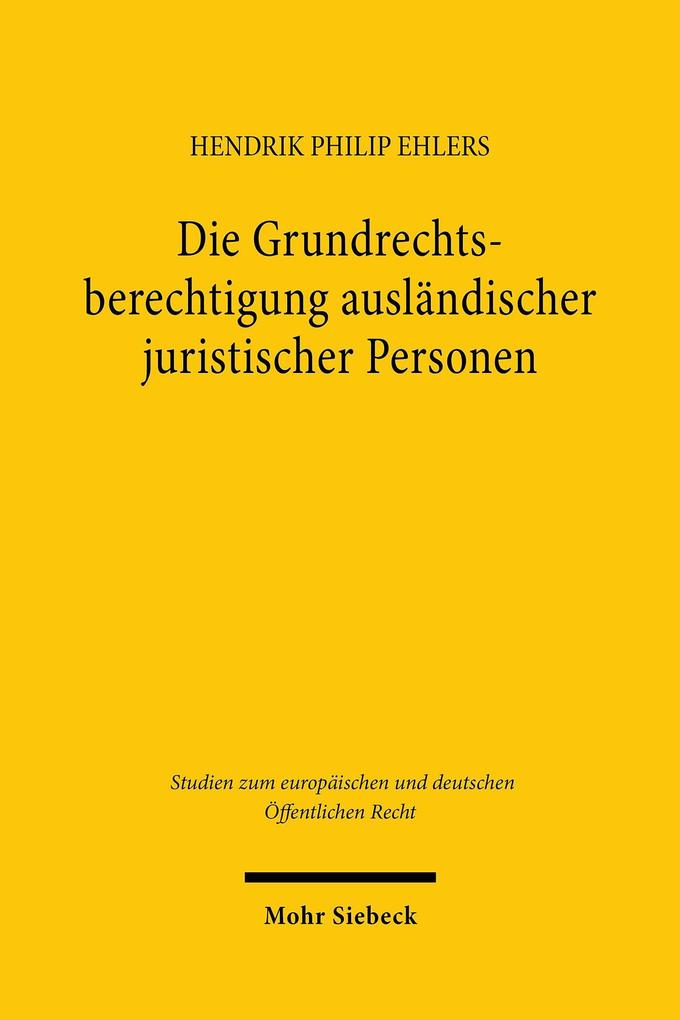 HENDRIK PHILIP EHLERS

Die Grundrechtsberechtigung ausländischer juristischer Personen

Studien zum europäischen und deutschen Öffentlichen Recht

Mohr Siebeck